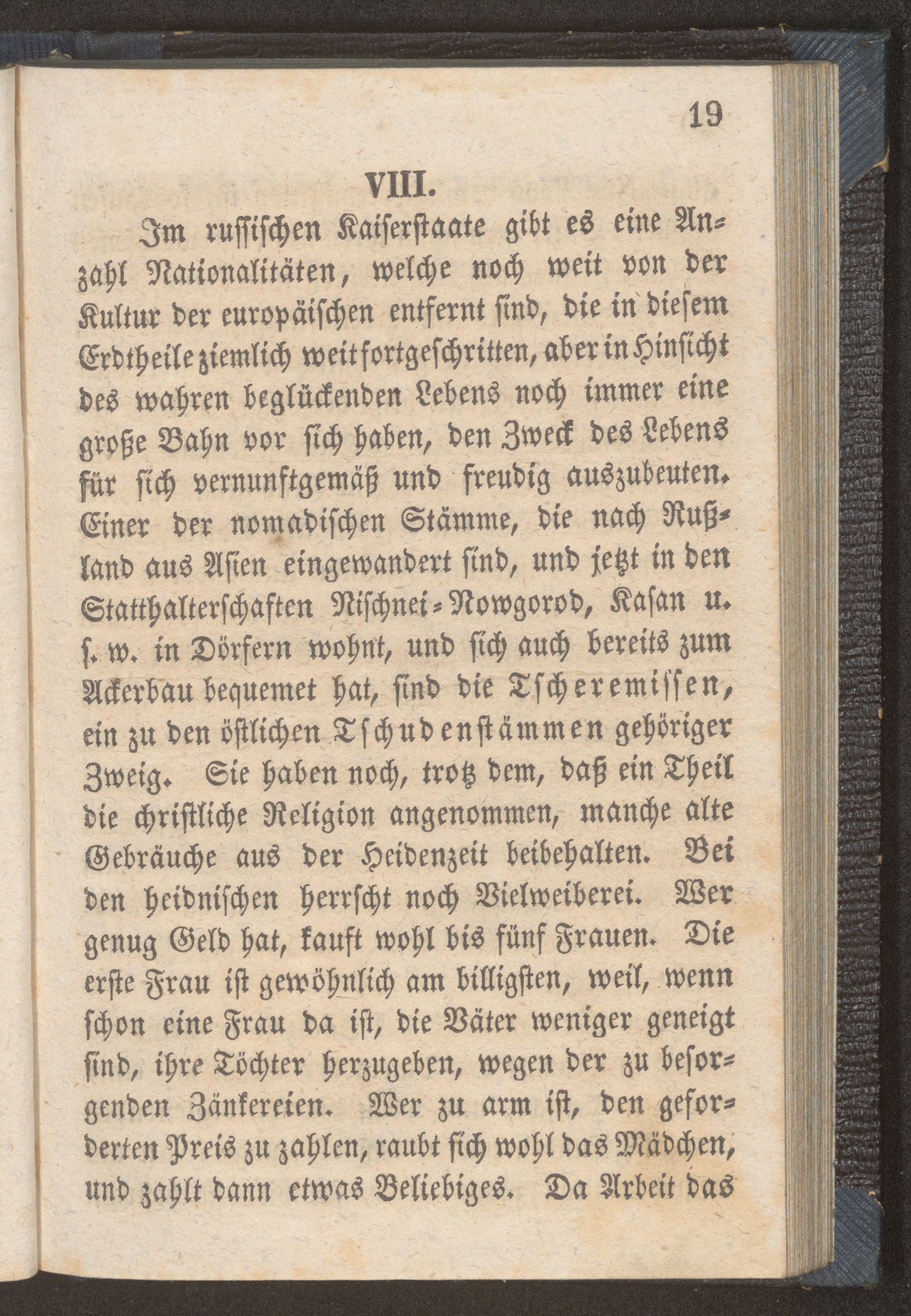 19

VIII.

Im russischen Kaiserstaate gibt es eine Anzahl Nationalitäten, welche noch weit von der Kultur der europäischen entfernt sind, die in diesem Erdtheile ziemlich weit fortgeschritten, aber in Hinsicht des wahren beglückenden Lebens noch immer eine große Bahn vor sich haben, den Zweck des Lebens für sich vernunftgemäß und freudig auszubeuten. Einer der nomadischen Stämme, die nach Rußland aus Asien eingewandert sind, und jetzt in den Statthalterschaften Nischnei-Nowgorod, Kasan u. s. w. in Dörfern wohnt, und sich auch bereits zum Ackerbau bequemet hat, sind die Tscheremissen, ein zu den östlichen Tschudenstämmen gehöriger Zweig. Sie haben noch, trotz dem, daß ein Theil die christliche Religion angenommen, manche alte Gebräuche aus der Heidenzeit beibehalten. Bei den heidnischen herrscht noch Vielweiberei. Wer genug Geld hat, kauft wohl bis fünf Frauen. Die erste Frau ist gewöhnlich am billigsten, weil, wenn schon eine Frau da ist, die Väter weniger geneigt sind, ihre Töchter herzugeben, wegen der zu besorgenden Zänkereien. Wer zu arm ist, den geforderten Preis zu zahlen, raubt sich wohl das Mädchen, und zahlt dann etwas Beliebiges. Da Arbeit das